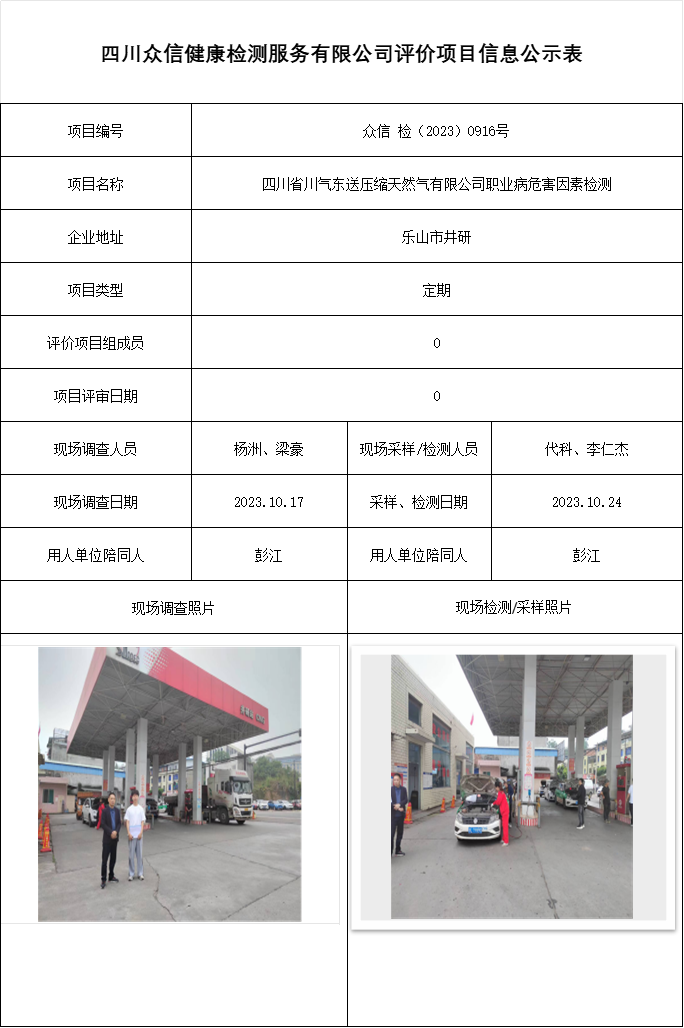 四川众信健康检测服务有限公司评价项目信息公示表

| 项目编号 | 众信 检（2023）0916号 | | |
|---|---|---|---|
| 项目名称 | 四川省川气东送压缩天然气有限公司职业病危害因素检测 | | |
| 企业地址 | 乐山市井研 | | |
| 项目类型 | 定期 | | |
| 评价项目组成员 | 0 | | |
| 项目评审日期 | 0 | | |
| 现场调查人员 | 杨洲、梁豪 | 现场采样/检测人员 | 代科、李仁杰 |
| 现场调查日期 | 2023.10.17 | 采样、检测日期 | 2023.10.24 |
| 用人单位陪同人 | 彭江 | 用人单位陪同人 | 彭江 |
| 现场调查照片 | | 现场检测/采样照片 | |